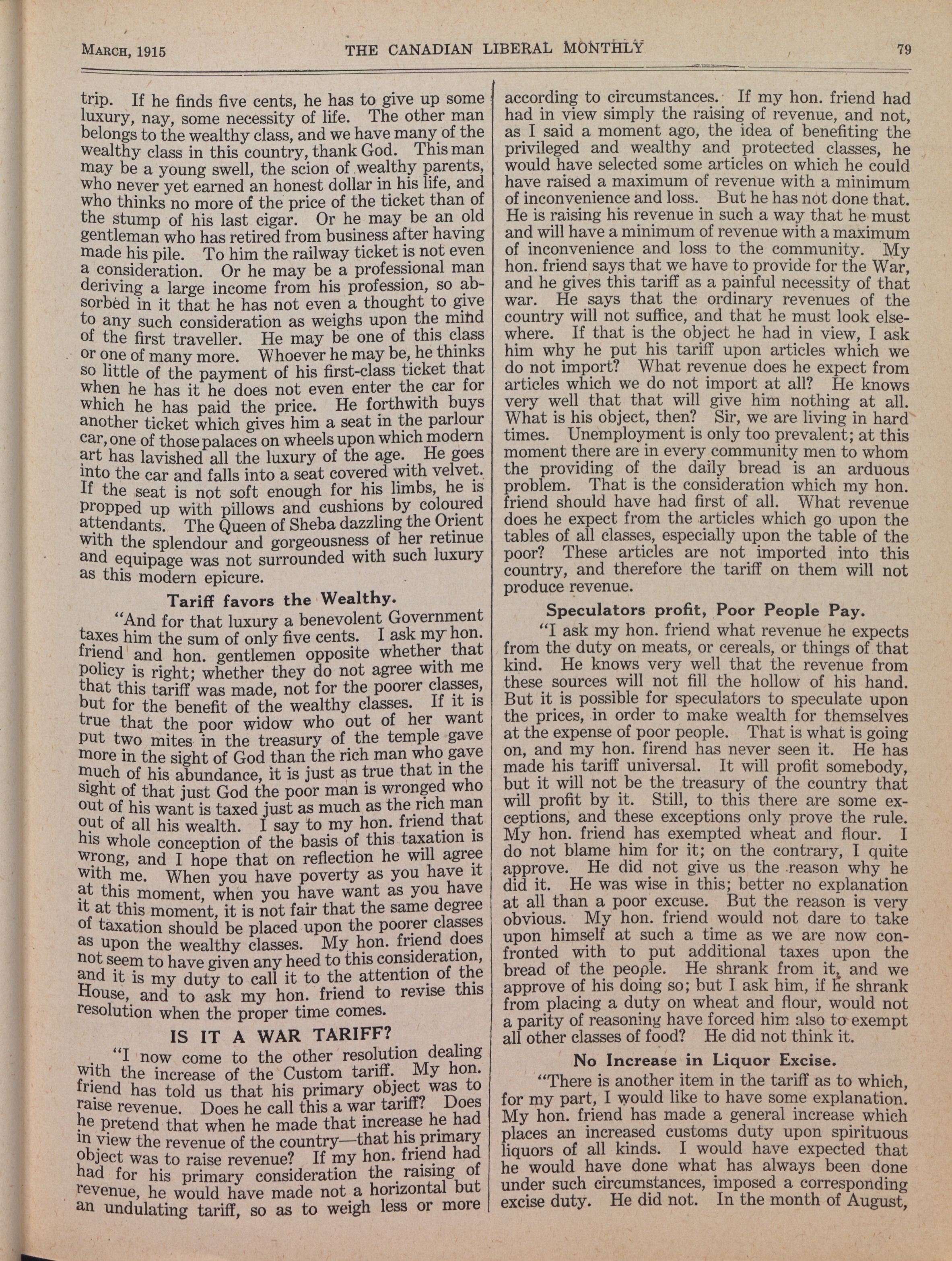 MARCH, 1915

THE CANADIAN LIBERAL MONTHLY

79

trip. If he finds five cents, he has to give up some luxury, nay, some necessity of life. The other man belongs to the wealthy class, and we have many of the wealthy class in this country, thank God. This man may be a young swell, the scion of wealthy parents, who never yet earned an honest dollar in his life, and who thinks no more of the price of the ticket than of the stump of his last cigar. Or he may be an old gentleman who has retired from business after having made his pile. To him the railway ticket is not even a consideration. Or he may be a professional man deriving a large income from his profession, so absorbed in it that he has not even a thought to give to any such consideration as weighs upon the mind of the first traveller. He may be one of this class or one of many more. Whoever he may be, he thinks so little of the payment of his first-class ticket that when he has it he does not even enter the car for which he has paid the price. He forthwith buys another ticket which gives him a seat in the parlour car, one of those palaces on wheels upon which modern art has lavished all the luxury of the age. He goes into the car and falls into a seat covered with velvet. If the seat is not soft enough for his limbs, he is propped up with pillows and cushions by coloured attendants. The Queen of Sheba dazzling the Orient with the splendour and gorgeousness of her retinue and equipage was not surrounded with such luxury as this modern epicure.

Tariff favors the Wealthy.

"And for that luxury a benevolent Government taxes him the sum of only five cents. I ask my hon. friend and hon. gentlemen opposite whether that policy is right; whether they do not agree with me that this tariff was made, not for the poorer classes, but for the benefit of the wealthy classes. If it is true that the poor widow who out of her want put two mites in the treasury of the temple gave more in the sight of God than the rich man who gave much of his abundance, it is just as true that in the sight of that just God the poor man is wronged who out of his want is taxed just as much as the rich man out of all his wealth. I say to my hon. friend that his whole conception of the basis of this taxation is wrong, and I hope that on reflection he will agree with me. When you have poverty as you have it at this moment, when you have want as you have it at this moment, it is not fair that the same degree of taxation should be placed upon the poorer classes as upon the wealthy classes. My hon. friend does not seem to have given any heed to this consideration, and it is my duty to call it to the attention of the House, and to ask my hon. friend to revise this resolution when the proper time comes.

IS IT A WAR TARIFF?

"I now come to the other resolution dealing with the increase of the Custom tariff. My hon. friend has told us that his primary object was to raise revenue. Does he call this a war tariff? Does he pretend that when he made that increase he had in view the revenue of the country—that his primary object was to raise revenue? If my hon. friend had had for his primary consideration the raising of revenue, he would have made not a horizontal but an undulating tariff, so as to weigh less or more according to circumstances. If my hon. friend had had in view simply the raising of revenue, and not, as I said a moment ago, the idea of benefiting the privileged and wealthy and protected classes, he would have selected some articles on which he could have raised a maximum of revenue with a minimum of inconvenience and loss. But he has not done that. He is raising his revenue in such a way that he must and will have a minimum of revenue with a maximum of inconvenience and loss to the community. My hon. friend says that we have to provide for the War, and he gives this tariff as a painful necessity of that war. He says that the ordinary revenues of the country will not suffice, and that he must look elsewhere. If that is the object he had in view, I ask him why he put his tariff upon articles which we do not import? What revenue does he expect from articles which we do not import at all? He knows very well that that will give him nothing at all. What is his object, then? Sir, we are living in hard times. Unemployment is only too prevalent; at this moment there are in every community men to whom the providing of the daily bread is an arduous problem. That is the consideration which my hon. friend should have had first of all. What revenue does he expect from the articles which go upon the tables of all classes, especially upon the table of the poor? These articles are not imported into this country, and therefore the tariff on them will not produce revenue.

Speculators profit, Poor People Pay.

"I ask my hon. friend what revenue he expects from the duty on meats, or cereals, or things of that kind. He knows very well that the revenue from these sources will not fill the hollow of his hand. But it is possible for speculators to speculate upon the prices, in order to make wealth for themselves at the expense of poor people. That is what is going on, and my hon. firend has never seen it. He has made his tariff universal. It will profit somebody, but it will not be the treasury of the country that will profit by it. Still, to this there are some exceptions, and these exceptions only prove the rule. My hon. friend has exempted wheat and flour. I do not blame him for it; on the contrary, I quite approve. He did not give us the reason why he did it. He was wise in this; better no explanation at all than a poor excuse. But the reason is very obvious. My hon. friend would not dare to take upon himself at such a time as we are now confronted with to put additional taxes upon the bread of the people. He shrank from it, and we approve of his doing so; but I ask him, if he shrank from placing a duty on wheat and flour, would not a parity of reasoning have forced him also to exempt all other classes of food? He did not think it.

No Increase in Liquor Excise.

"There is another item in the tariff as to which, for my part, I would like to have some explanation. My hon. friend has made a general increase which places an increased customs duty upon spirituous liquors of all kinds. I would have expected that he would have done what has always been done under such circumstances, imposed a corresponding excise duty. He did not. In the month of August,